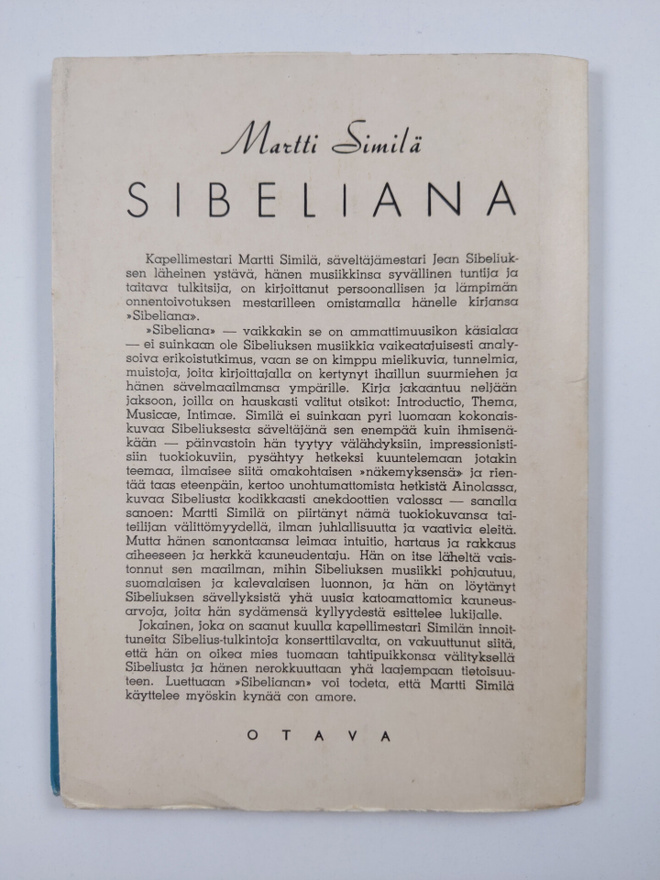 Martti Similä

SIBELIANA

Kapellimestari Martti Similä, säveltäjämestari Jean Sibeliuksen läheinen ystävä, hänen musiikkinsa syvällinen tuntija ja taitava tulkitsija, on kirjoittanut persoonallisen ja lämpimän onnentoivotuksen mestarilleen omistamalla hänelle kirjansa »Sibeliana».

»Sibeliana» — vaikkakin se on ammattimuusikon käsialaa — ei suinkaan ole Sibeliuksen musiikkia vaikeatajuisesti analysoiva erikoistutkimus, vaan se on kimppu mielikuvia, tunnelmia, muistoja, joita kirjoittajalla on kertynyt ihaillun suurmiehen ja hänen sävelmaailmansa ympärille. Kirja jakaantuu neljään jaksoon, joilla on hauskasti valitut otsikot: Introductio, Thema, Musicae, Intimae. Similä ei suinkaan pyri luomaan kokonaiskuvaa Sibeliuksesta säveltäjänä sen enempää kuin ihmisenäkään — päinvastoin hän tyytyy välähdyksiin, impressionistisiin tuokiokuviin, pysähtyy hetkeksi kuuntelemaan jotakin teemaa, ilmaisee siitä omakohtaisen »näkemyksensä» ja rientää taas eteenpäin, kertoo unohtumattomista hetkistä Ainolassa, kuvaa Sibeliusta kodikkaasti anekdoottien valossa — sanalla sanoen: Martti Similä on piirtänyt nämä tuokiokuvansa taiteilijan välittömyydellä, ilman juhlallisuutta ja vaativia eleitä. Mutta hänen sanontaansa leimaa intuitio, hartaus ja rakkaus aiheeseen ja herkkä kauneudentaju. Hän on itse läheltä vaistonnut sen maailman, mihin Sibeliuksen musiikki pohjautuu, suomalaisen ja kalevalaisen luonnon, ja hän on löytänyt Sibeliuksen sävellyksistä yhä uusia katoamattomia kauneusarvoja, joita hän sydämensä kyllyydestä esittelee lukijalle.

Jokainen, joka on saanut kuulla kapellimestari Similän innoittuneita Sibelius-tulkintoja konserttilavalta, on vakuuttunut siitä, että hän on oikea mies tuomaan tahtipuikkonsa välityksellä Sibeliusta ja hänen nerokkuuttaan yhä laajempaan tietoisuuteen. Luettuaan »Sibelianan» voi todeta, että Martti Similä käyttelee myöskin kynää con amore.

OTAVA